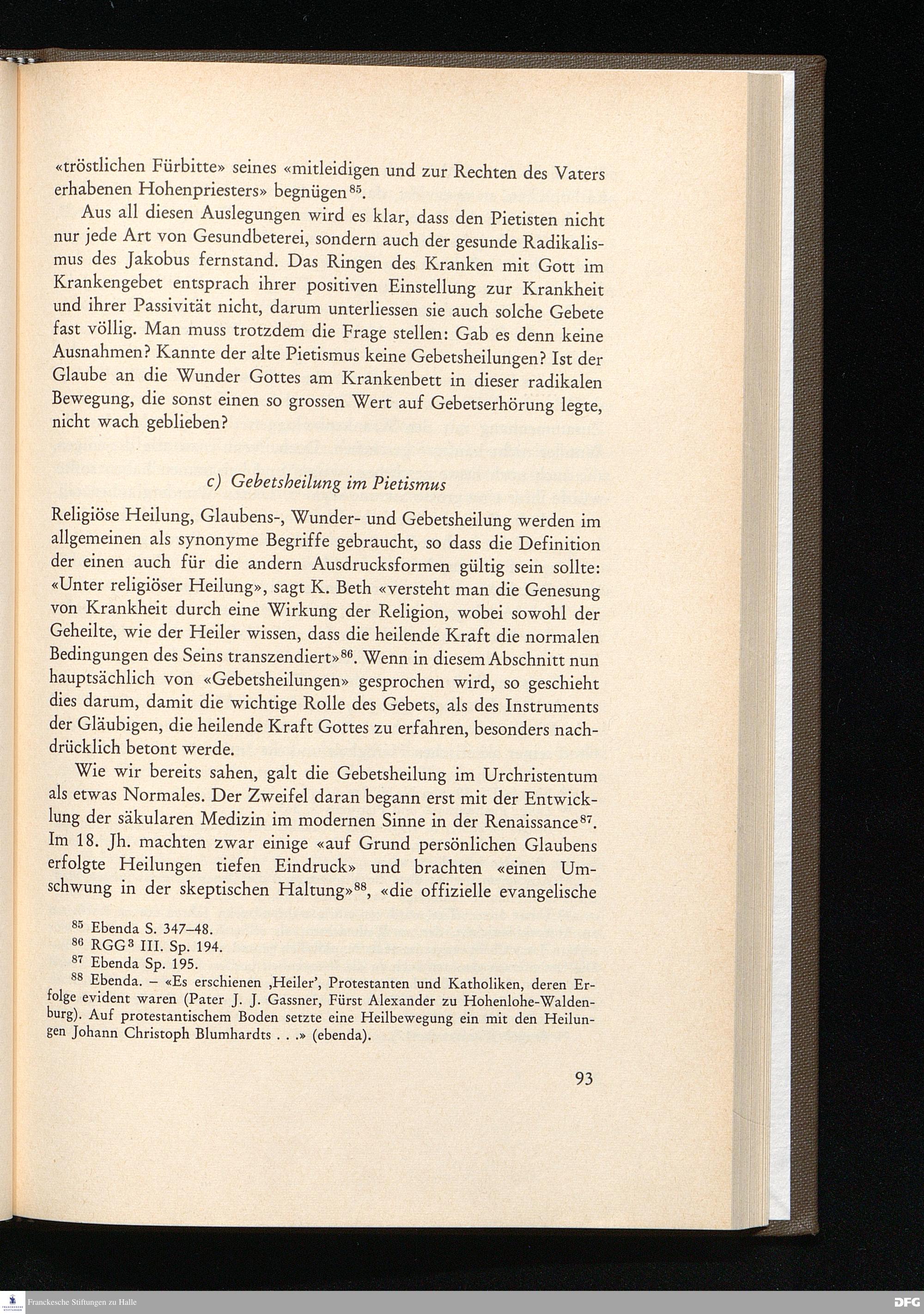 «tröstlichen Fürbitte» seines «mitleidigen und zur Rechten des Vaters erhabenen Hohenpriesters» begnügen$^{85}$.

Aus all diesen Auslegungen wird es klar, dass den Pietisten nicht nur jede Art von Gesundbeterei, sondern auch der gesunde Radikalismus des Jakobus fernstand. Das Ringen des Kranken mit Gott im Krankengebet entsprach ihrer positiven Einstellung zur Krankheit und ihrer Passivität nicht, darum unterliessen sie auch solche Gebete fast völlig. Man muss trotzdem die Frage stellen: Gab es denn keine Ausnahmen? Kannte der alte Pietismus keine Gebetsheilungen? Ist der Glaube an die Wunder Gottes am Krankenbett in dieser radikalen Bewegung, die sonst einen so grossen Wert auf Gebetserhörung legte, nicht wach geblieben?

c) Gebetsheilung im Pietismus

Religiöse Heilung, Glaubens-, Wunder- und Gebetsheilung werden im allgemeinen als synonyme Begriffe gebraucht, so dass die Definition der einen auch für die andern Ausdrucksformen gültig sein sollte: «Unter religiöser Heilung», sagt K. Beth «versteht man die Genesung von Krankheit durch eine Wirkung der Religion, wobei sowohl der Geheilte, wie der Heiler wissen, dass die heilende Kraft die normalen Bedingungen des Seins transzendiert»$^{86}$. Wenn in diesem Abschnitt nun hauptsächlich von «Gebetsheilungen» gesprochen wird, so geschieht dies darum, damit die wichtige Rolle des Gebets, als des Instruments der Gläubigen, die heilende Kraft Gottes zu erfahren, besonders nachdrücklich betont werde.

Wie wir bereits sahen, galt die Gebetsheilung im Urchristentum als etwas Normales. Der Zweifel daran begann erst mit der Entwicklung der säkularen Medizin im modernen Sinne in der Renaissance$^{87}$. Im 18. Jh. machten zwar einige «auf Grund persönlichen Glaubens erfolgte Heilungen tiefen Eindruck» und brachten «einen Umschwung in der skeptischen Haltung»$^{88}$, «die offizielle evangelische

$^{85}$ Ebenda S. 347–48.
$^{86}$ RGG$^{3}$ III. Sp. 194.
$^{87}$ Ebenda Sp. 195.
$^{88}$ Ebenda. – «Es erschienen ‚Heiler', Protestanten und Katholiken, deren Erfolge evident waren (Pater J. J. Gassner, Fürst Alexander zu Hohenlohe-Waldenburg). Auf protestantischem Boden setzte eine Heilbewegung ein mit den Heilungen Johann Christoph Blumhardts . . .» (ebenda).

93

Franckesche Stiftungen zu Halle
DFG